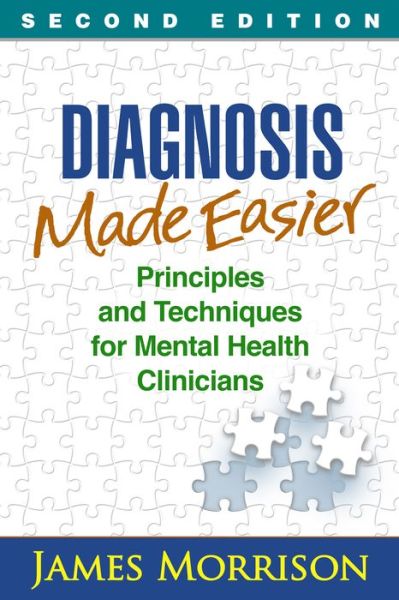 SECOND EDITION

DIAGNOSIS
Made Easier

Principles and Techniques for Mental Health Clinicians

JAMES MORRISON